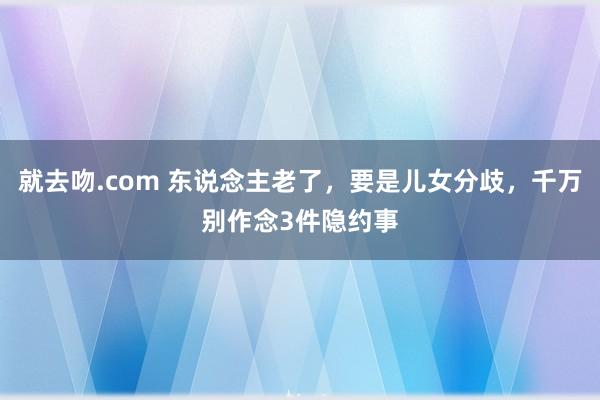 就去吻.com 东说念主老了，要是儿女分歧，千万别作念3件隐约事